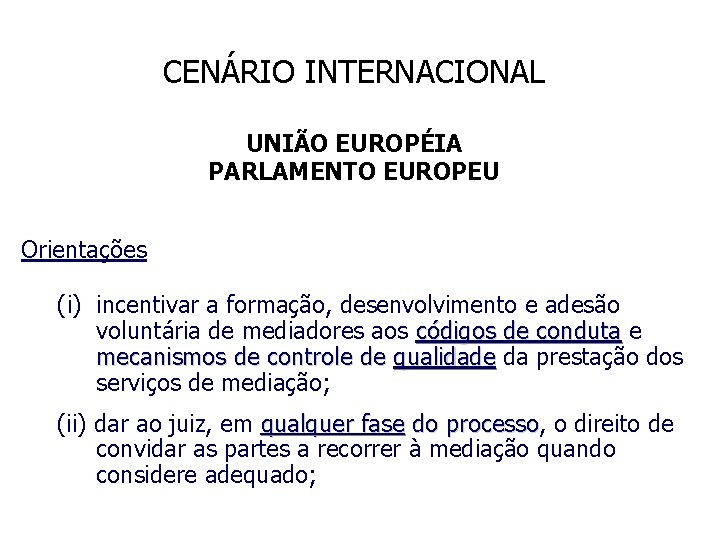 CENÁRIO INTERNACIONAL

UNIÃO EUROPÉIA
PARLAMENTO EUROPEU

Orientações

(i) incentivar a formação, desenvolvimento e adesão voluntária de mediadores aos códigos de conduta e mecanismos de controle de qualidade da prestação dos serviços de mediação;

(ii) dar ao juiz, em qualquer fase do processo, o direito de convidar as partes a recorrer à mediação quando considere adequado;